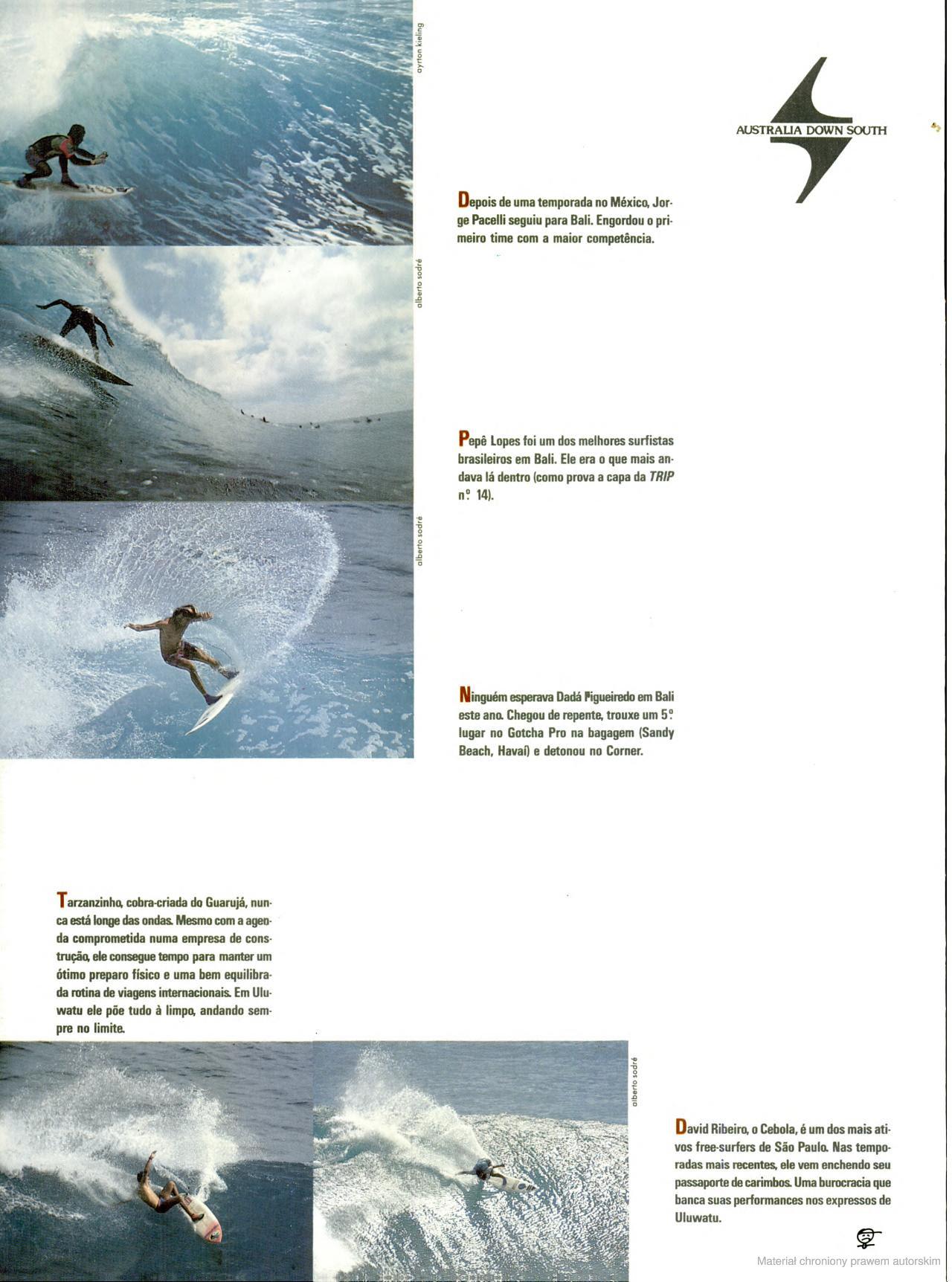 ayrton kieling

AUSTRALIA DOWN SOUTH

Depois de uma temporada no México, Jorge Pacelli seguiu para Bali. Engordou o primeiro time com a maior competência.

alberto sodré

Pepê Lopes foi um dos melhores surfistas brasileiros em Bali. Ele era o que mais andava lá dentro (como prova a capa da TRIP nº 14).

alberto sodré

Ninguém esperava Dadá Figueiredo em Bali este ano. Chegou de repente, trouxe um 5º lugar no Gotcha Pro na bagagem (Sandy Beach, Havaí) e detonou no Corner.

Tarzanzinho, cobra-criada do Guarujá, nunca está longe das ondas. Mesmo com a agenda comprometida numa empresa de construção, ele consegue tempo para manter um ótimo preparo físico e uma bem equilibrada rotina de viagens internacionais. Em Uluwatu ele põe tudo à limpo, andando sempre no limite.

alberto sodré

David Ribeiro, o Cebola, é um dos mais ativos free-surfers de São Paulo. Nas temporadas mais recentes, ele vem enchendo seu passaporte de carimbos. Uma burocracia que banca suas performances nos expressos de Uluwatu.

Materiał chroniony prawem autorskim